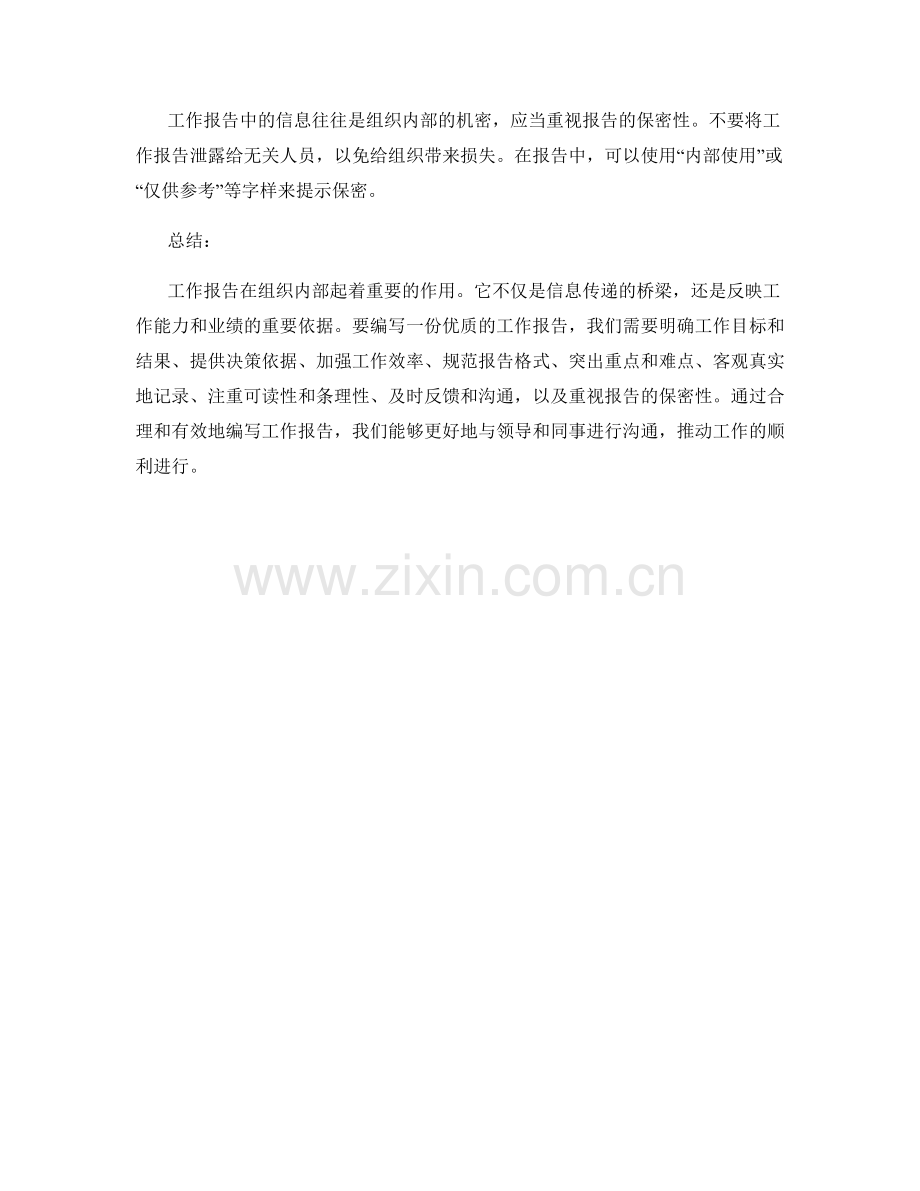 工作报告中的信息往往是组织内部的机密，应当重视报告的保密性。不要将工作报告泄露给无关人员，以免给组织带来损失。在报告中，可以使用“内部使用”或“仅供参考”等字样来提示保密。

总结：

工作报告在组织内部起着重要的作用。它不仅是信息传递的桥梁，还是反映工作能力和业绩的重要依据。要编写一份优质的工作报告，我们需要明确工作目标和结果、提供决策依据、加强工作效率、规范报告格式、突出重点和难点、客观真实地记录、注重可读性和条理性、及时反馈和沟通，以及重视报告的保密性。通过合理和有效地编写工作报告，我们能够更好地与领导和同事进行沟通，推动工作的顺利进行。

www.zixin.com.cn